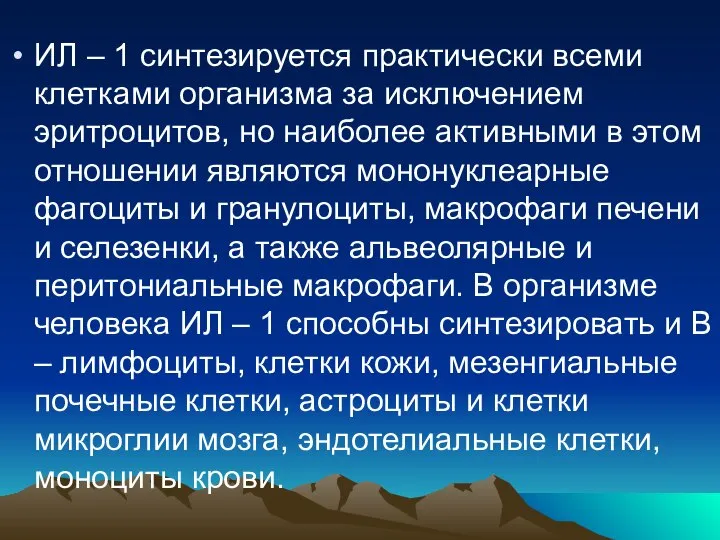 • ИЛ – 1 синтезируется практически всеми клетками организма за исключением эритроцитов, но наиболее активными в этом отношении являются мононуклеарные фагоциты и гранулоциты, макрофаги печени и селезенки, а также альвеолярные и перитониальные макрофаги. В организме человека ИЛ – 1 способны синтезировать и В – лимфоциты, клетки кожи, мезенгиальные почечные клетки, астроциты и клетки микроглии мозга, эндотелиальные клетки, моноциты крови.